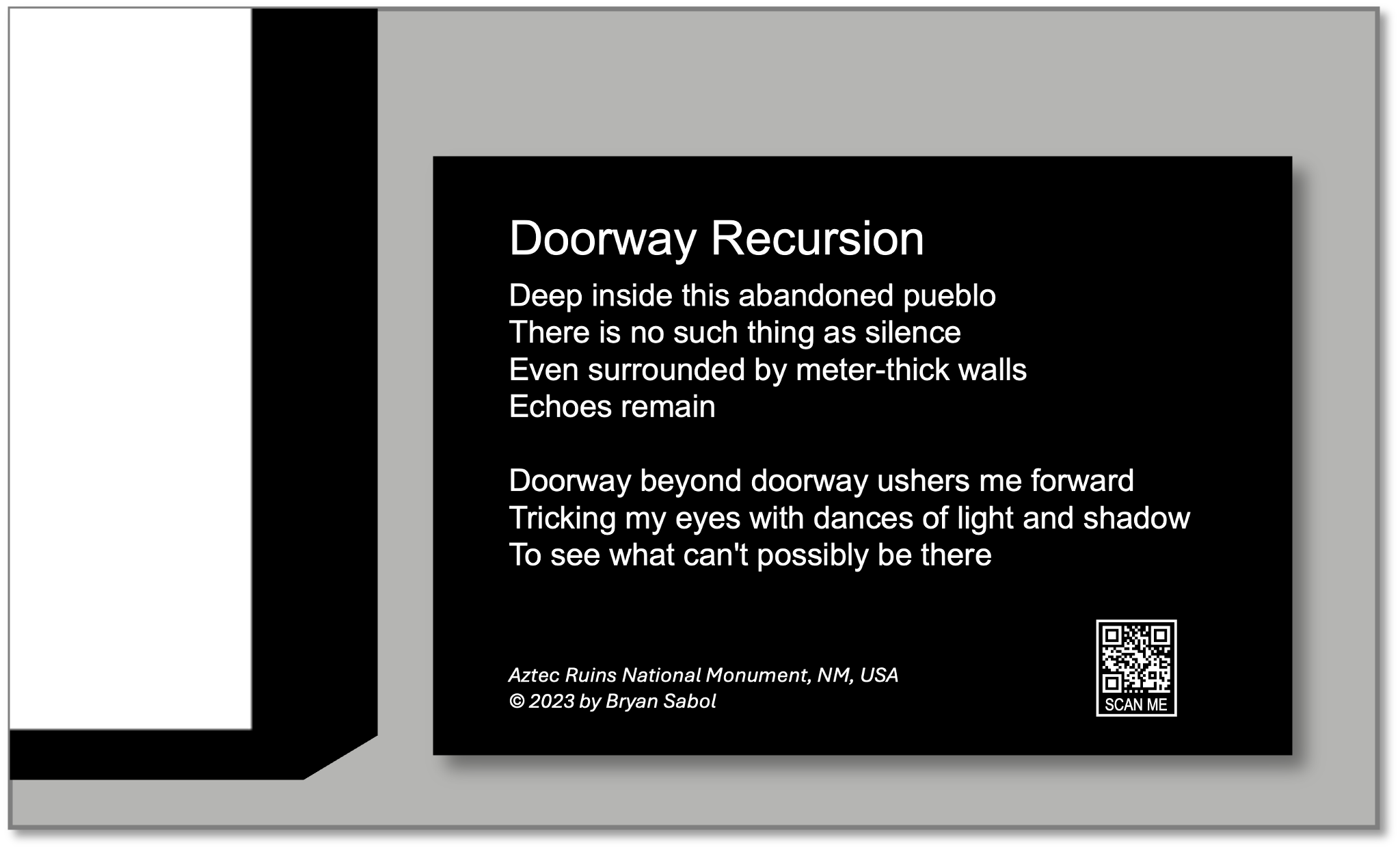 Doorway Recursion

Deep inside this abandoned pueblo
There is no such thing as silence
Even surrounded by meter-thick walls
Echoes remain

Doorway beyond doorway ushers me forward
Tricking my eyes with dances of light and shadow
To see what can't possibly be there

Aztec Ruins National Monument, NM, USA
© 2023 by Bryan Sabol

SCAN ME